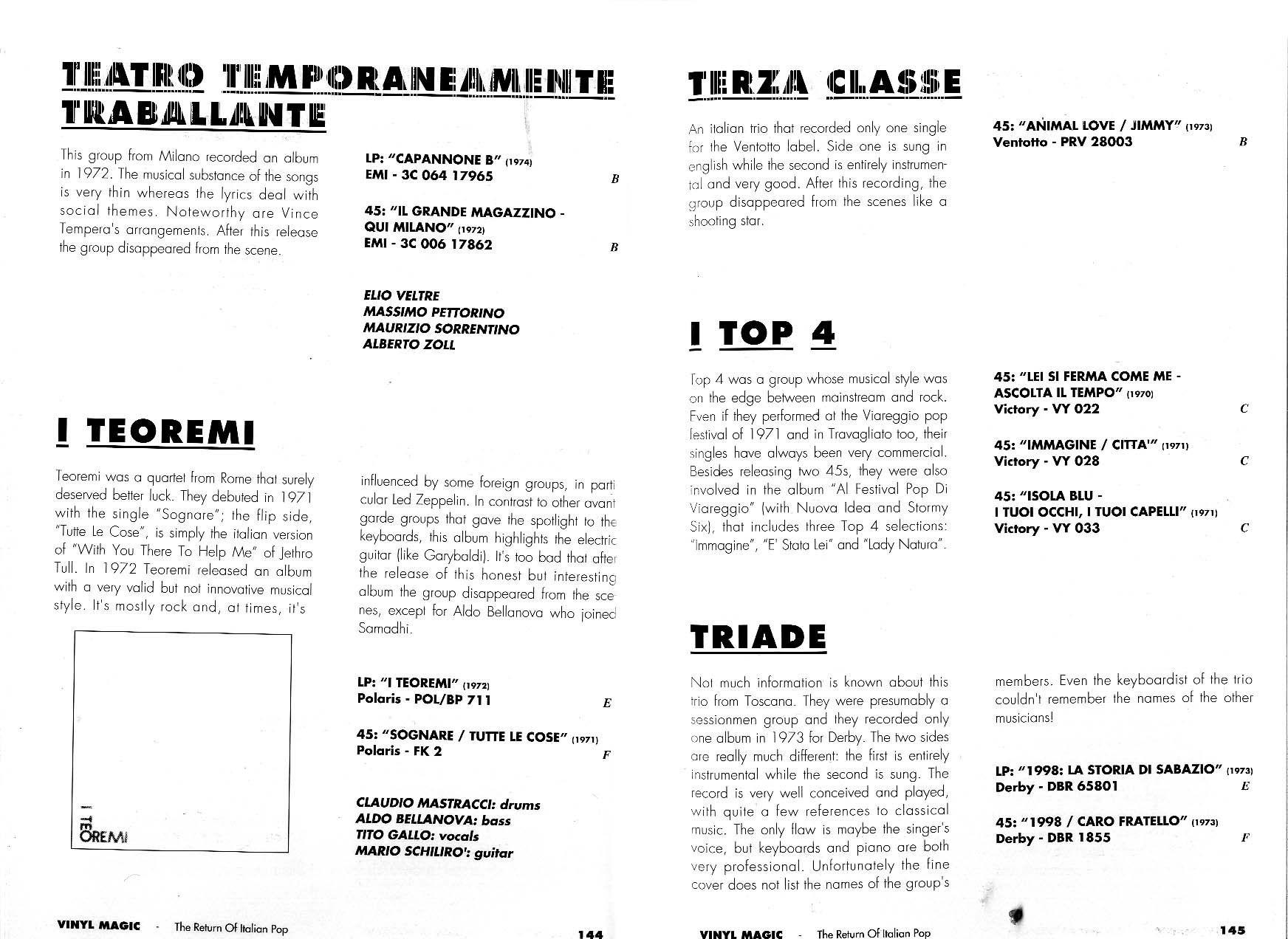 TEATRO TEMPORANEAMENTE TRABALLANTE

This group from Milano recorded an album in 1972. The musical substance of the songs is very thin whereas the lyrics deal with social themes. Noteworthy are Vince Tempera's arrangements. After this release the group disappeared from the scene.

LP: "CAPANNONE B" (1974)
EMI - 3C 064 17965 B

45: "IL GRANDE MAGAZZINO - QUI MILANO" (1972)
EMI - 3C 006 17862 B

ELIO VELTRE
MASSIMO PETTORINO
MAURIZIO SORRENTINO
ALBERTO ZOLL

I TEOREMI

Teoremi was a quartet from Rome that surely deserved better luck. They debuted in 1971 with the single "Sognare"; the flip side, "Tutte Le Cose", is simply the italian version of "With You There To Help Me" of Jethro Tull. In 1972 Teoremi released an album with a very valid but not innovative musical style. It's mostly rock and, at times, it's influenced by some foreign groups, in particular Led Zeppelin. In contrast to other avant garde groups that gave the spotlight to the keyboards, this album highlights the electric guitar (like Garybaldi). It's too bad that after the release of this honest but interesting album the group disappeared from the scenes, except for Aldo Bellanova who joined Samadhi.

I TEOREMI

LP: "I TEOREMI" (1972)
Polaris - POL/BP 711 E

45: "SOGNARE / TUTTE LE COSE" (1971)
Polaris - FK 2 F

CLAUDIO MASTRACCI: drums
ALDO BELLANOVA: bass
TITO GALLO: vocals
MARIO SCHILIRO': guitar

VINYL MAGIC - The Return Of Italian Pop 144

TERZA CLASSE

An italian trio that recorded only one single for the Ventotto label. Side one is sung in english while the second is entirely instrumental and very good. After this recording, the group disappeared from the scenes like a shooting star.

45: "ANIMAL LOVE / JIMMY" (1973)
Ventotto - PRV 28003 B

I TOP 4

Top 4 was a group whose musical style was on the edge between mainstream and rock. Even if they performed at the Viareggio pop festival of 1971 and in Travagliato too, their singles have always been very commercial. Besides releasing two 45s, they were also involved in the album "Al Festival Pop Di Viareggio" (with Nuova Idea and Stormy Six), that includes three Top 4 selections: "Immagine", "E' Stata Lei" and "Lady Natura".

45: "LEI SI FERMA COME ME - ASCOLTA IL TEMPO" (1970)
Victory - VY 022 C

45: "IMMAGINE / CITTA'" (1971)
Victory - VY 028 C

45: "ISOLA BLU - I TUOI OCCHI, I TUOI CAPELLI" (1971)
Victory - VY 033 C

TRIADE

Not much information is known about this trio from Toscana. They were presumably a sessionmen group and they recorded only one album in 1973 for Derby. The two sides are really much different: the first is entirely instrumental while the second is sung. The record is very well conceived and played, with quite a few references to classical music. The only flaw is maybe the singer's voice, but keyboards and piano are both very professional. Unfortunately the fine cover does not list the names of the group's members. Even the keyboardist of the trio couldn't remember the names of the other musicians!

LP: "1998: LA STORIA DI SABAZIO" (1973)
Derby - DBR 65801 E

45: "1998 / CARO FRATELLO" (1973)
Derby - DBR 1855 F

VINYL MAGIC - The Return Of Italian Pop 145